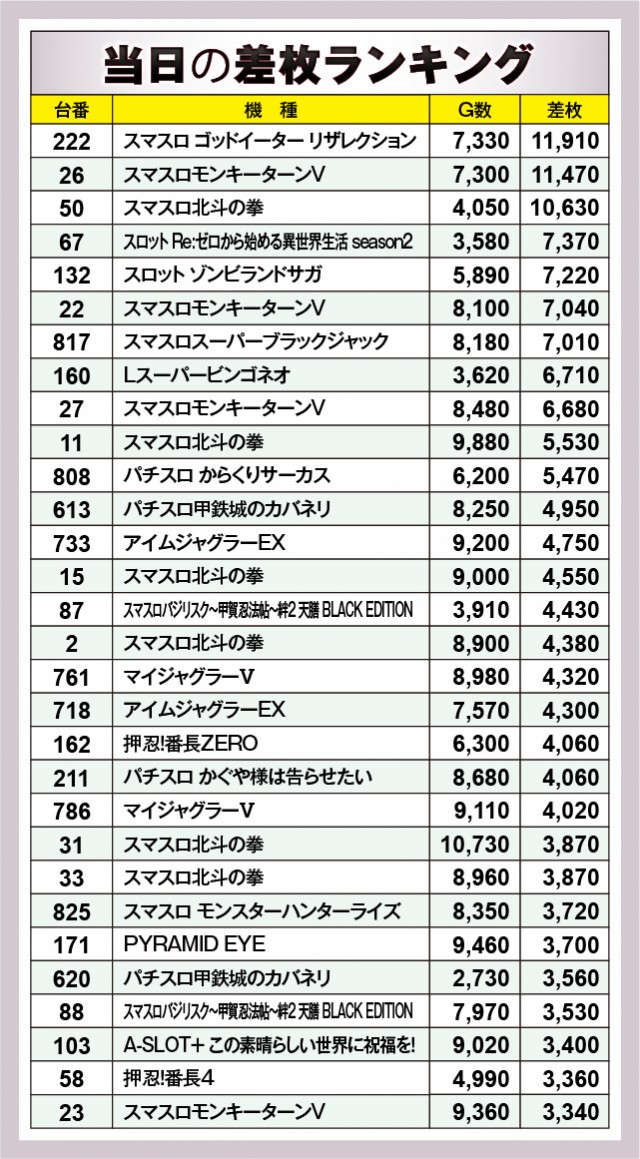 当日の差枚ランキング

| 台番 | 機 種 | G数 | 差枚 |
|---|---|---|---|
| 222 | スマスロ ゴッドイーター リザレクション | 7,330 | 11,910 |
| 26 | スマスロモンキーターンV | 7,300 | 11,470 |
| 50 | スマスロ北斗の拳 | 4,050 | 10,630 |
| 67 | スロット Re:ゼロから始める異世界生活 season2 | 3,580 | 7,370 |
| 132 | スロット ゾンビランドサガ | 5,890 | 7,220 |
| 22 | スマスロモンキーターンV | 8,100 | 7,040 |
| 817 | スマスロスーパーブラックジャック | 8,180 | 7,010 |
| 160 | Lスーパービンゴネオ | 3,620 | 6,710 |
| 27 | スマスロモンキーターンV | 8,480 | 6,680 |
| 11 | スマスロ北斗の拳 | 9,880 | 5,530 |
| 808 | パチスロ からくりサーカス | 6,200 | 5,470 |
| 613 | パチスロ甲鉄城のカバネリ | 8,250 | 4,950 |
| 733 | アイムジャグラーEX | 9,200 | 4,750 |
| 15 | スマスロ北斗の拳 | 9,000 | 4,550 |
| 87 | スマスロバジリスク~甲賀忍法帖~絆2 天膳 BLACK EDITION | 3,910 | 4,430 |
| 2 | スマスロ北斗の拳 | 8,900 | 4,380 |
| 761 | マイジャグラーV | 8,980 | 4,320 |
| 718 | アイムジャグラーEX | 7,570 | 4,300 |
| 162 | 押忍!番長ZERO | 6,300 | 4,060 |
| 211 | パチスロ かぐや様は告らせたい | 8,680 | 4,060 |
| 786 | マイジャグラーV | 9,110 | 4,020 |
| 31 | スマスロ北斗の拳 | 10,730 | 3,870 |
| 33 | スマスロ北斗の拳 | 8,960 | 3,870 |
| 825 | スマスロ モンスターハンターライズ | 8,350 | 3,720 |
| 171 | PYRAMID EYE | 9,460 | 3,700 |
| 620 | パチスロ甲鉄城のカバネリ | 2,730 | 3,560 |
| 88 | スマスロバジリスク~甲賀忍法帖~絆2 天膳 BLACK EDITION | 7,970 | 3,530 |
| 103 | A-SLOT+ この素晴らしい世界に祝福を! | 9,020 | 3,400 |
| 58 | 押忍!番長4 | 4,990 | 3,360 |
| 23 | スマスロモンキーターンV | 9,360 | 3,340 |